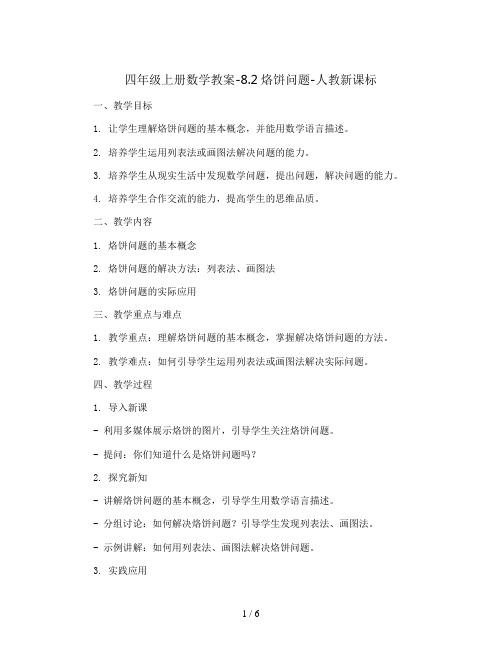 四年级上册数学教案-8.2 烙饼问题-人教新课标

一、教学目标

1. 让学生理解烙饼问题的基本概念，并能用数学语言描述。

2. 培养学生运用列表法或画图法解决问题的能力。

3. 培养学生从现实生活中发现数学问题，提出问题，解决问题的能力。

4. 培养学生合作交流的能力，提高学生的思维品质。

二、教学内容

1. 烙饼问题的基本概念

2. 烙饼问题的解决方法：列表法、画图法

3. 烙饼问题的实际应用

三、教学重点与难点

1. 教学重点：理解烙饼问题的基本概念，掌握解决烙饼问题的方法。

2. 教学难点：如何引导学生运用列表法或画图法解决实际问题。

四、教学过程

1. 导入新课

- 利用多媒体展示烙饼的图片，引导学生关注烙饼问题。

- 提问：你们知道什么是烙饼问题吗？

2. 探究新知

- 讲解烙饼问题的基本概念，引导学生用数学语言描述。

- 分组讨论：如何解决烙饼问题？引导学生发现列表法、画图法。

- 示例讲解：如何用列表法、画图法解决烙饼问题。

3. 实践应用

1 / 6